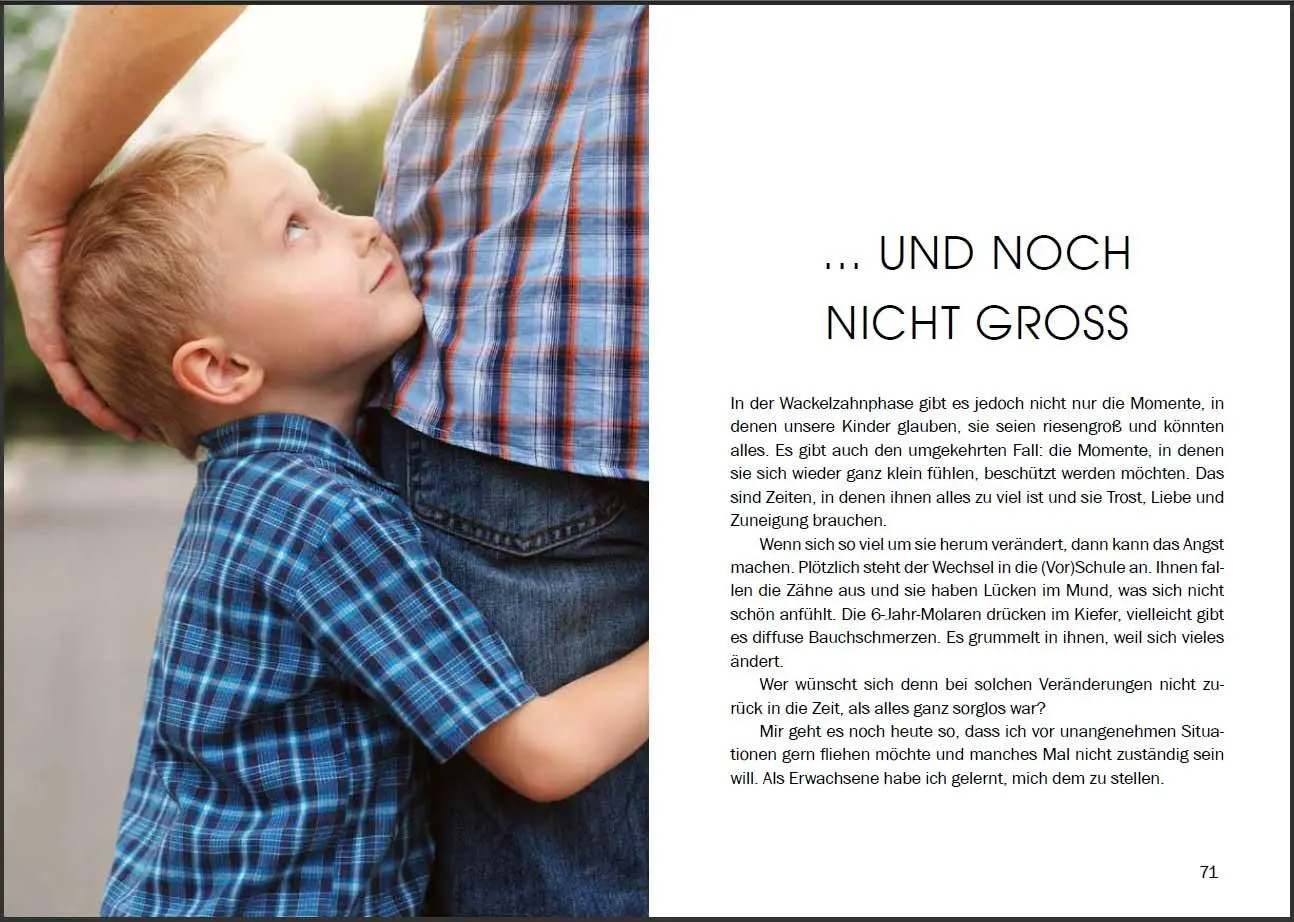 ... UND NOCH NICHT GROSS

In der Wackelzahnphase gibt es jedoch nicht nur die Momente, in denen unsere Kinder glauben, sie seien riesengroß und könnten alles. Es gibt auch den umgekehrten Fall: die Momente, in denen sie sich wieder ganz klein fühlen, beschützt werden möchten. Das sind Zeiten, in denen ihnen alles zu viel ist und sie Trost, Liebe und Zuneigung brauchen.

Wenn sich so viel um sie herum verändert, dann kann das Angst machen. Plötzlich steht der Wechsel in die (Vor)Schule an. Ihnen fallen die Zähne aus und sie haben Lücken im Mund, was sich nicht schön anfühlt. Die 6-Jahr-Molaren drücken im Kiefer, vielleicht gibt es diffuse Bauchschmerzen. Es grummelt in ihnen, weil sich vieles ändert.

Wer wünscht sich denn bei solchen Veränderungen nicht zurück in die Zeit, als alles ganz sorglos war?

Mir geht es noch heute so, dass ich vor unangenehmen Situationen gern fliehen möchte und manches Mal nicht zuständig sein will. Als Erwachsene habe ich gelernt, mich dem zu stellen.

71